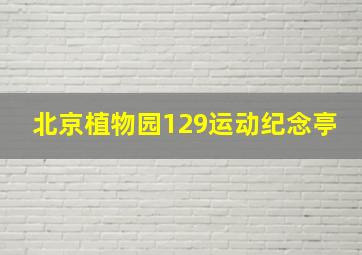 北京植物园129运动纪念亭